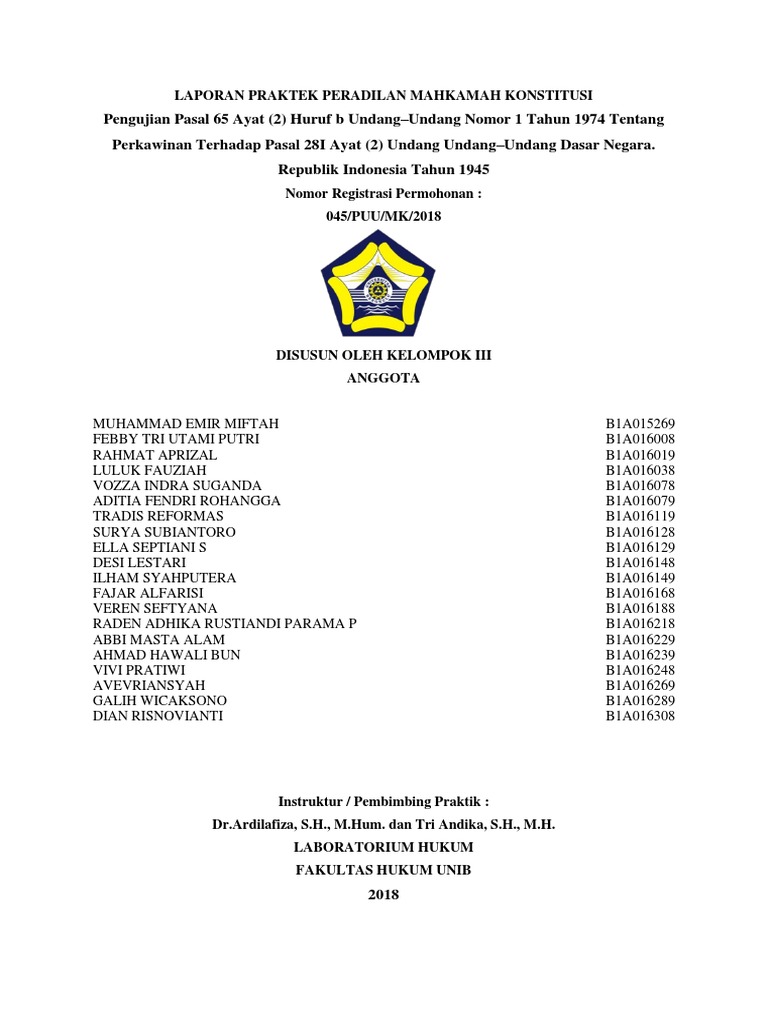 LAPORAN PRAKTEK PERADILAN MAHKAMAH KONSTITUSI

Pengujian Pasal 65 Ayat (2) Huruf b Undang–Undang Nomor 1 Tahun 1974 Tentang Perkawinan Terhadap Pasal 28I Ayat (2) Undang Undang–Undang Dasar Negara. Republik Indonesia Tahun 1945

Nomor Registrasi Permohonan :

045/PUU/MK/2018

DISUSUN OLEH KELOMPOK III

ANGGOTA

| | |
|---|---|
| MUHAMMAD EMIR MIFTAH | B1A015269 |
| FEBBY TRI UTAMI PUTRI | B1A016008 |
| RAHMAT APRIZAL | B1A016019 |
| LULUK FAUZIAH | B1A016038 |
| VOZZA INDRA SUGANDA | B1A016078 |
| ADITIA FENDRI ROHANGGA | B1A016079 |
| TRADIS REFORMAS | B1A016119 |
| SURYA SUBIANTORO | B1A016128 |
| ELLA SEPTIANI S | B1A016129 |
| DESI LESTARI | B1A016148 |
| ILHAM SYAHPUTERA | B1A016149 |
| FAJAR ALFARISI | B1A016168 |
| VEREN SEFTYANA | B1A016188 |
| RADEN ADHIKA RUSTIANDI PARAMA P | B1A016218 |
| ABBI MASTA ALAM | B1A016229 |
| AHMAD HAWALI BUN | B1A016239 |
| VIVI PRATIWI | B1A016248 |
| AVEVRIANSYAH | B1A016269 |
| GALIH WICAKSONO | B1A016289 |
| DIAN RISNOVIANTI | B1A016308 |

Instruktur / Pembimbing Praktik :

Dr.Ardilafiza, S.H., M.Hum. dan Tri Andika, S.H., M.H.

LABORATORIUM HUKUM

FAKULTAS HUKUM UNIB

2018